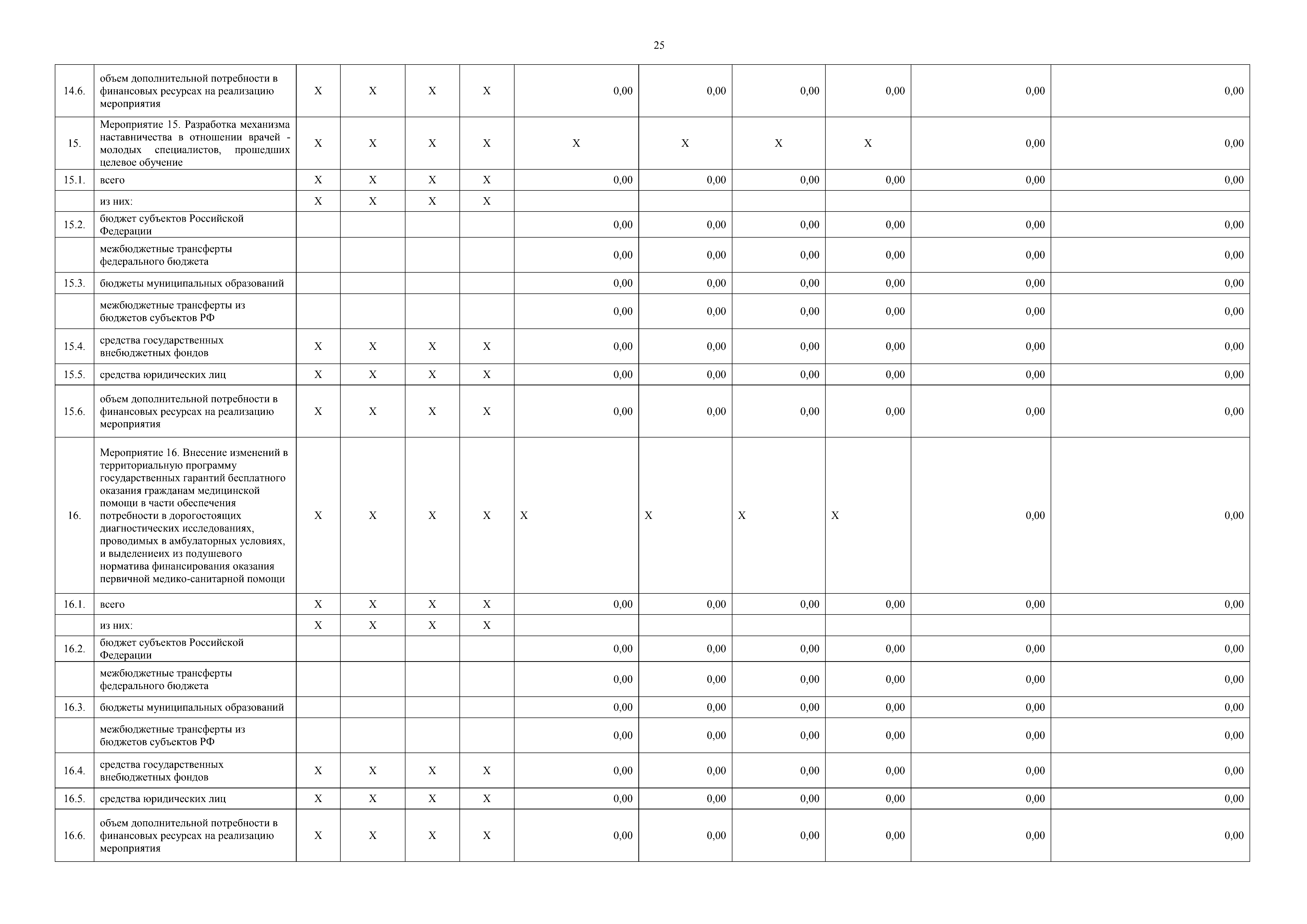 25

| | | | | | | | | | | | |
|---|---|---|---|---|---|---|---|---|---|---|---|
| 14.6. | объем дополнительной потребности в финансовых ресурсах на реализацию мероприятия | X | X | X | X | 0,00 | 0,00 | 0,00 | 0,00 | 0,00 | 0,00 |
| 15. | Мероприятие 15. Разработка механизма наставничества в отношении врачей - молодых специалистов, прошедших целевое обучение | X | X | X | X | X | X | X | X | 0,00 | 0,00 |
| 15.1. | всего | X | X | X | X | 0,00 | 0,00 | 0,00 | 0,00 | 0,00 | 0,00 |
| | из них: | X | X | X | X | | | | | | |
| 15.2. | бюджет субъектов Российской Федерации | | | | | 0,00 | 0,00 | 0,00 | 0,00 | 0,00 | 0,00 |
| | межбюджетные трансферты федерального бюджета | | | | | 0,00 | 0,00 | 0,00 | 0,00 | 0,00 | 0,00 |
| 15.3. | бюджеты муниципальных образований | | | | | 0,00 | 0,00 | 0,00 | 0,00 | 0,00 | 0,00 |
| | межбюджетные трансферты из бюджетов субъектов РФ | | | | | 0,00 | 0,00 | 0,00 | 0,00 | 0,00 | 0,00 |
| 15.4. | средства государственных внебюджетных фондов | X | X | X | X | 0,00 | 0,00 | 0,00 | 0,00 | 0,00 | 0,00 |
| 15.5. | средства юридических лиц | X | X | X | X | 0,00 | 0,00 | 0,00 | 0,00 | 0,00 | 0,00 |
| 15.6. | объем дополнительной потребности в финансовых ресурсах на реализацию мероприятия | X | X | X | X | 0,00 | 0,00 | 0,00 | 0,00 | 0,00 | 0,00 |
| 16. | Мероприятие 16. Внесение изменений в территориальную программу государственных гарантий бесплатного оказания гражданам медицинской помощи в части обеспечения потребности в дорогостоящих диагностических исследованиях, проводимых в амбулаторных условиях, и выделениеих из подушевого норматива финансирования оказания первичной медико-санитарной помощи | X | X | X | X | X | X | X | X | 0,00 | 0,00 |
| 16.1. | всего | X | X | X | X | 0,00 | 0,00 | 0,00 | 0,00 | 0,00 | 0,00 |
| | из них: | X | X | X | X | | | | | | |
| 16.2. | бюджет субъектов Российской Федерации | | | | | 0,00 | 0,00 | 0,00 | 0,00 | 0,00 | 0,00 |
| | межбюджетные трансферты федерального бюджета | | | | | 0,00 | 0,00 | 0,00 | 0,00 | 0,00 | 0,00 |
| 16.3. | бюджеты муниципальных образований | | | | | 0,00 | 0,00 | 0,00 | 0,00 | 0,00 | 0,00 |
| | межбюджетные трансферты из бюджетов субъектов РФ | | | | | 0,00 | 0,00 | 0,00 | 0,00 | 0,00 | 0,00 |
| 16.4. | средства государственных внебюджетных фондов | X | X | X | X | 0,00 | 0,00 | 0,00 | 0,00 | 0,00 | 0,00 |
| 16.5. | средства юридических лиц | X | X | X | X | 0,00 | 0,00 | 0,00 | 0,00 | 0,00 | 0,00 |
| 16.6. | объем дополнительной потребности в финансовых ресурсах на реализацию мероприятия | X | X | X | X | 0,00 | 0,00 | 0,00 | 0,00 | 0,00 | 0,00 |